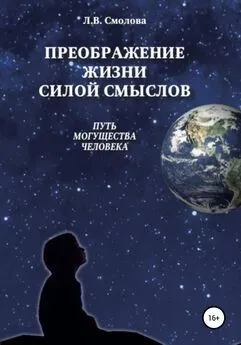 Л.В. Смолова

ПРЕОБРАЖЕНИЕ ЖИЗНИ СИЛОЙ СМЫСЛОВ

ПУТЬ МОГУЩЕСТВА ЧЕЛОВЕКА

16+